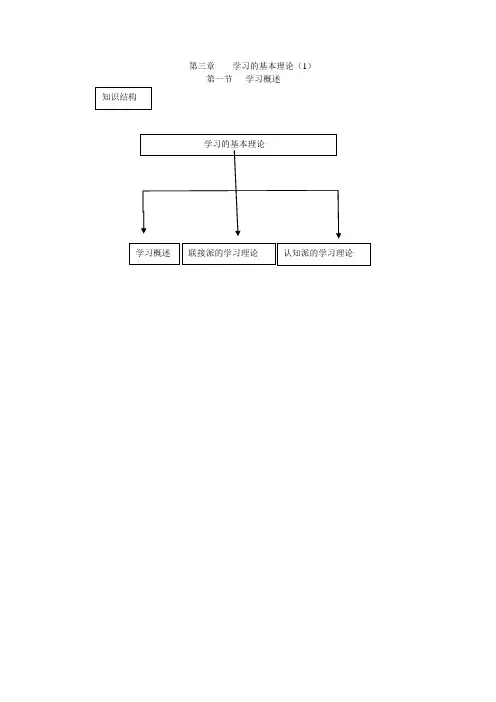 第三章　　学习的基本理论（1）
第一节　　学习概述

知识结构

学习的基本理论

学习概述

联接派的学习理论

认知派的学习理论